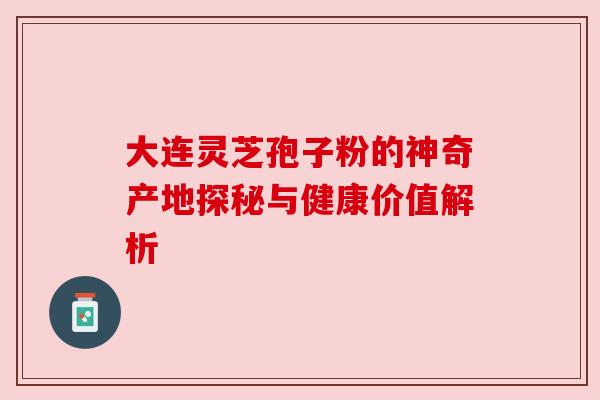 大连灵芝孢子粉的神奇产地探秘与健康价值解析